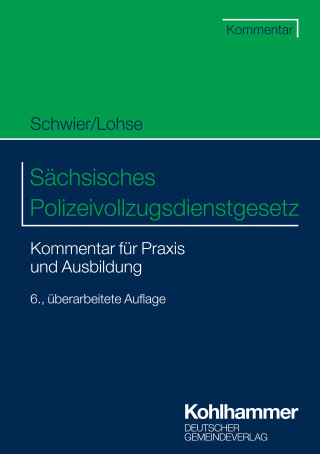 Kommentar

Schwier/Lohse

Sächsisches Polizeivollzugsdienstgesetz

Kommentar für Praxis und Ausbildung

6., überarbeitete Auflage

Kohlhammer
DEUTSCHER GEMEINDEVERLAG